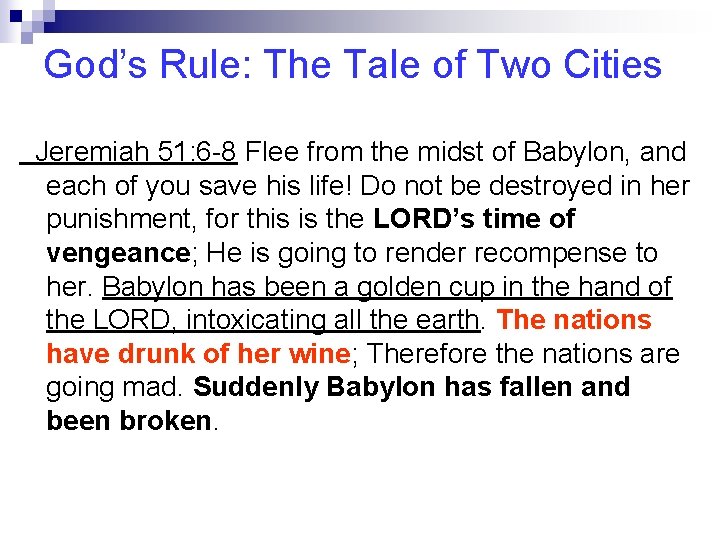 God's Rule: The Tale of Two Cities

Jeremiah 51:6-8 Flee from the midst of Babylon, and each of you save his life! Do not be destroyed in her punishment, for this is the LORD's time of vengeance; He is going to render recompense to her. Babylon has been a golden cup in the hand of the LORD, intoxicating all the earth. The nations have drunk of her wine; Therefore the nations are going mad. Suddenly Babylon has fallen and been broken.